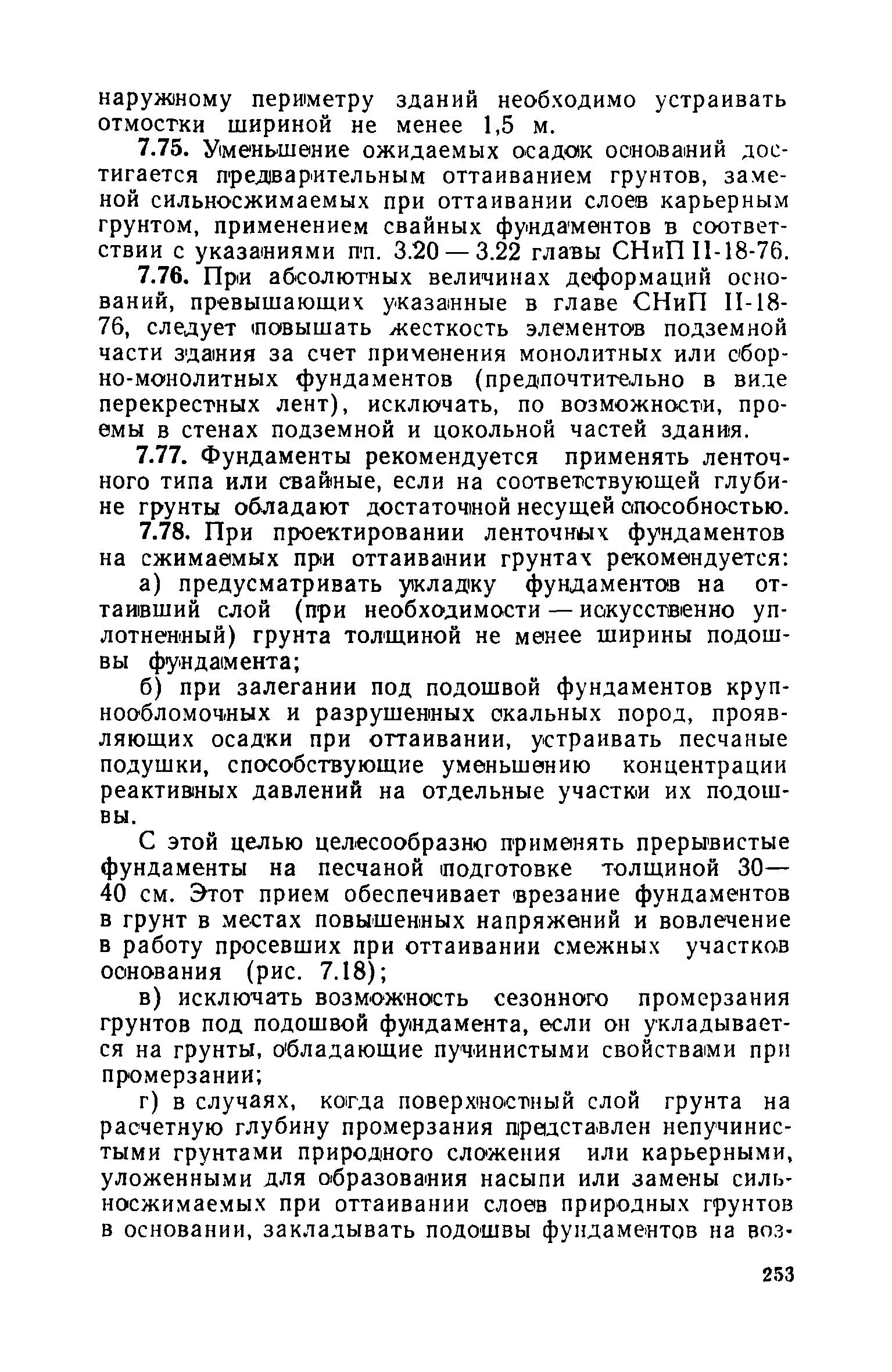 наружному периметру зданий необходимо устраивать отмостки шириной не менее 1,5 м.

7.75. Уменьшение ожидаемых осадок оснований достигается предварительным оттаиванием грунтов, заменой сильносжимаемых при оттаивании слоев карьерным грунтом, применением свайных фундаментов в соответствии с указаниями пп. 3.20 — 3.22 главы СНиП II-18-76.

7.76. При абсолютных величинах деформаций оснований, превышающих указанные в главе СНиП II-18-76, следует повышать жесткость элементов подземной части здания за счет применения монолитных или сборно-монолитных фундаментов (предпочтительно в виде перекрестных лент), исключать, по возможности, проемы в стенах подземной и цокольной частей здания.

7.77. Фундаменты рекомендуется применять ленточного типа или свайные, если на соответствующей глубине грунты обладают достаточной несущей способностью.

7.78. При проектировании ленточных фундаментов на сжимаемых при оттаивании грунтах рекомендуется:

а) предусматривать укладку фундаментов на оттаивший слой (при необходимости — искусственно уплотненный) грунта толщиной не менее ширины подошвы фундамента;

б) при залегании под подошвой фундаментов крупнообломочных и разрушенных скальных пород, проявляющих осадки при оттаивании, устраивать песчаные подушки, способствующие уменьшению концентрации реактивных давлений на отдельные участки их подошвы.

С этой целью целесообразно применять прерывистые фундаменты на песчаной подготовке толщиной 30—40 см. Этот прием обеспечивает врезание фундаментов в грунт в местах повышенных напряжений и вовлечение в работу просевших при оттаивании смежных участков основания (рис. 7.18);

в) исключать возможность сезонного промерзания грунтов под подошвой фундамента, если он укладывается на грунты, обладающие пучинистыми свойствами при промерзании;

г) в случаях, когда поверхностный слой грунта на расчетную глубину промерзания представлен непучинистыми грунтами природного сложения или карьерными, уложенными для образования насыпи или замены сильносжимаемых при оттаивании слоев природных грунтов в основании, закладывать подошвы фундаментов на воз-

253